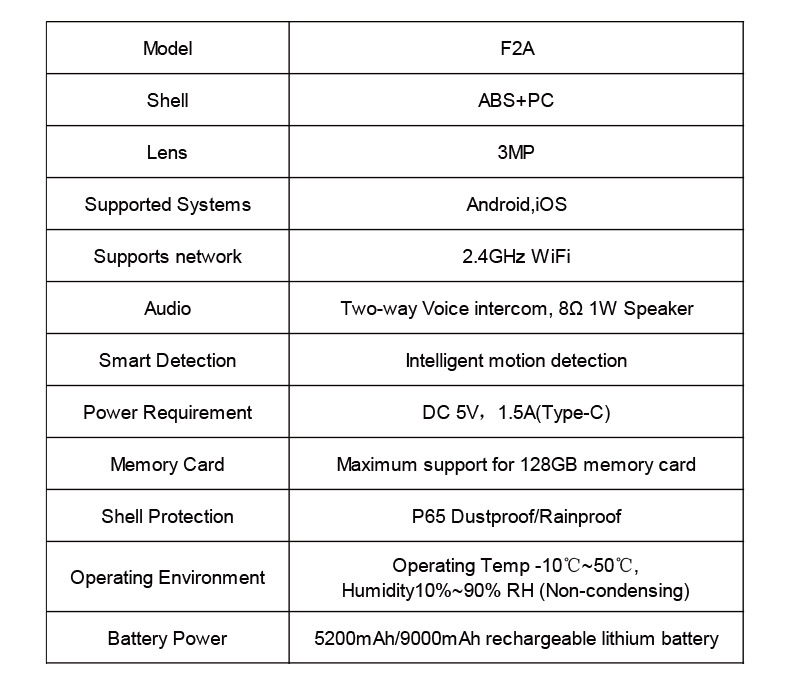 | Model | F2A |
|---|---|
| Shell | ABS+PC |
| Lens | 3MP |
| Supported Systems | Android,iOS |
| Supports network | 2.4GHz WiFi |
| Audio | Two-way Voice intercom, 8Ω 1W Speaker |
| Smart Detection | Intelligent motion detection |
| Power Requirement | DC 5V，1.5A(Type-C) |
| Memory Card | Maximum support for 128GB memory card |
| Shell Protection | P65 Dustproof/Rainproof |
| Operating Environment | Operating Temp -10℃~50℃, Humidity10%~90% RH (Non-condensing) |
| Battery Power | 5200mAh/9000mAh rechargeable lithium battery |